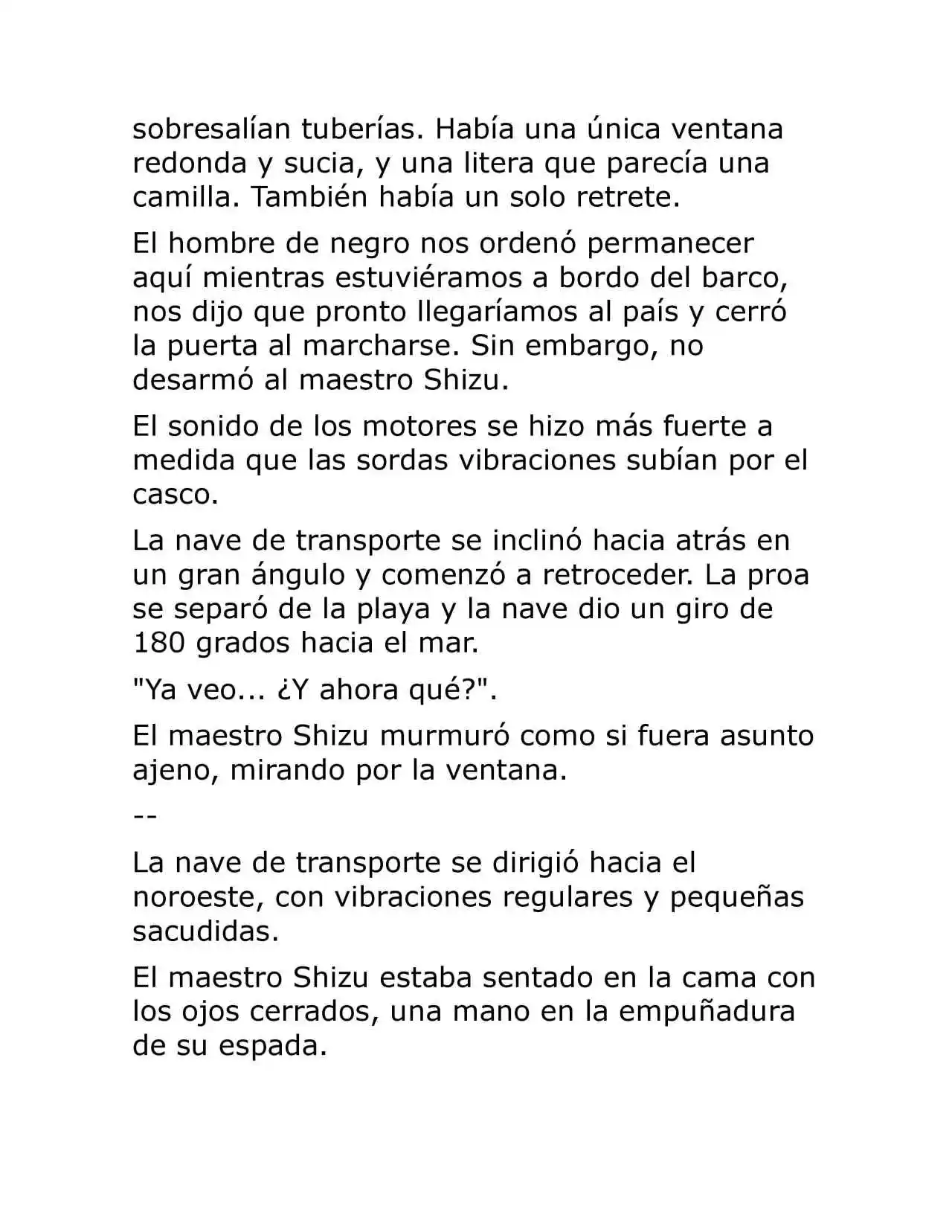 sobresalían tuberías. Había una única ventana redonda y sucia, y una litera que parecía una camilla. También había un solo retrete.

El hombre de negro nos ordenó permanecer aquí mientras estuviéramos a bordo del barco, nos dijo que pronto llegaríamos al país y cerró la puerta al marcharse. Sin embargo, no desarmó al maestro Shizu.

El sonido de los motores se hizo más fuerte a medida que las sordas vibraciones subían por el casco.

La nave de transporte se inclinó hacia atrás en un gran ángulo y comenzó a retroceder. La proa se separó de la playa y la nave dio un giro de 180 grados hacia el mar.

"Ya veo... ¿Y ahora qué?".

El maestro Shizu murmuró como si fuera asunto ajeno, mirando por la ventana.

--

La nave de transporte se dirigió hacia el noroeste, con vibraciones regulares y pequeñas sacudidas.

El maestro Shizu estaba sentado en la cama con los ojos cerrados, una mano en la empuñadura de su espada.